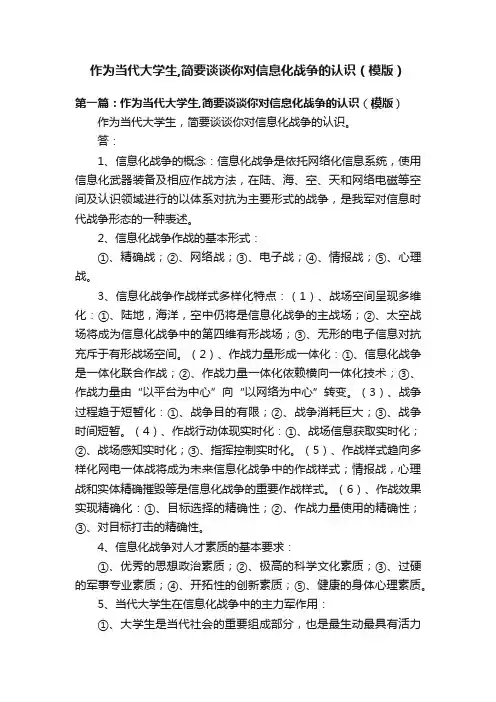 作为当代大学生,简要谈谈你对信息化战争的认识（模版）

第一篇：作为当代大学生,简要谈谈你对信息化战争的认识（模版）

作为当代大学生，简要谈谈你对信息化战争的认识。

答：

1、信息化战争的概念：信息化战争是依托网络化信息系统，使用信息化武器装备及相应作战方法，在陆、海、空、天和网络电磁等空间及认识领域进行的以体系对抗为主要形式的战争，是我军对信息时代战争形态的一种表述。

2、信息化战争作战的基本形式：

①、精确战；②、网络战；③、电子战；④、情报战；⑤、心理战。

3、信息化战争作战样式多样化特点：（1）、战场空间呈现多维化：①、陆地，海洋，空中仍将是信息化战争的主战场；②、太空战场将成为信息化战争中的第四维有形战场；③、无形的电子信息对抗充斥于有形战场空间。（2）、作战力量形成一体化：①、信息化战争是一体化联合作战；②、作战力量一体化依赖横向一体化技术；③、作战力量由“以平台为中心”向“以网络为中心”转变。（3）、战争过程趋于短暂化：①、战争目的有限；②、战争消耗巨大；③、战争时间短暂。（4）、作战行动体现实时化：①、战场信息获取实时化；②、战场感知实时化；③、指挥控制实时化。（5）、作战样式趋向多样化网电一体战将成为未来信息化战争中的作战样式；情报战，心理战和实体精确摧毁等是信息化战争的重要作战样式。（6）、作战效果实现精确化：①、目标选择的精确性；②、作战力量使用的精确性；③、对目标打击的精确性。

4、信息化战争对人才素质的基本要求：

①、优秀的思想政治素质；②、极高的科学文化素质；③、过硬的军事专业素质；④、开拓性的创新素质；⑤、健康的身体心理素质。

5、当代大学生在信息化战争中的主力军作用：

①、大学生是当代社会的重要组成部分，也是最生动最具有活力